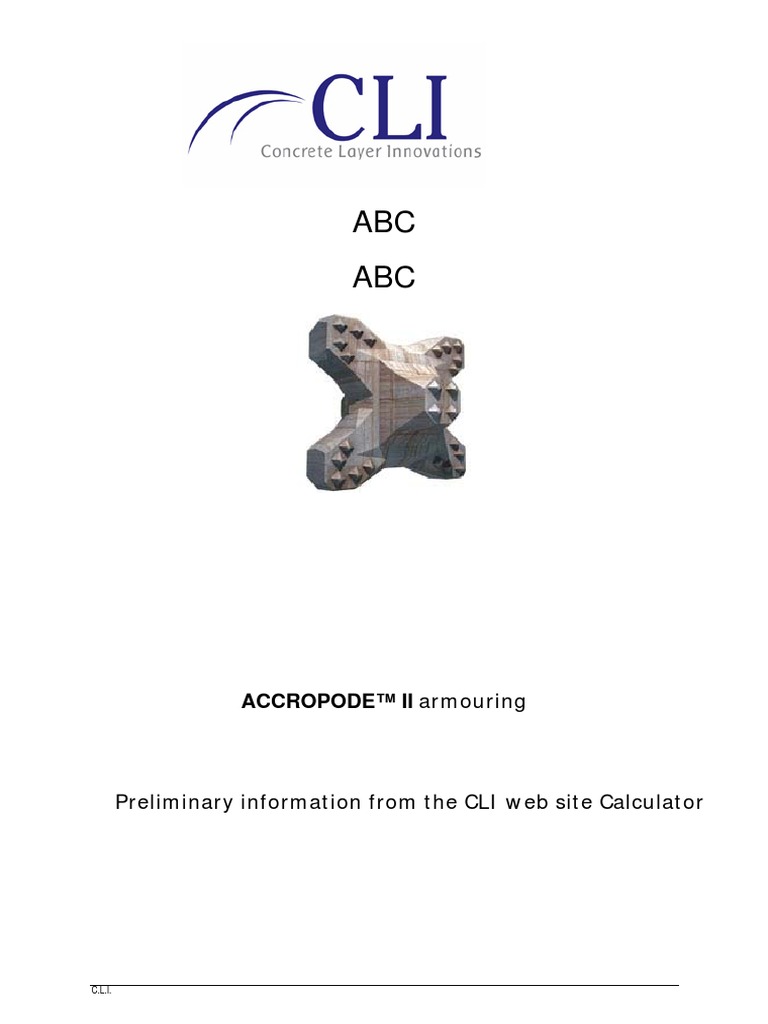 CLI
Concrete Layer Innovations

ABC

ABC

ACCROPODE™ II armouring

Preliminary information from the CLI web site Calculator

C.L.I.